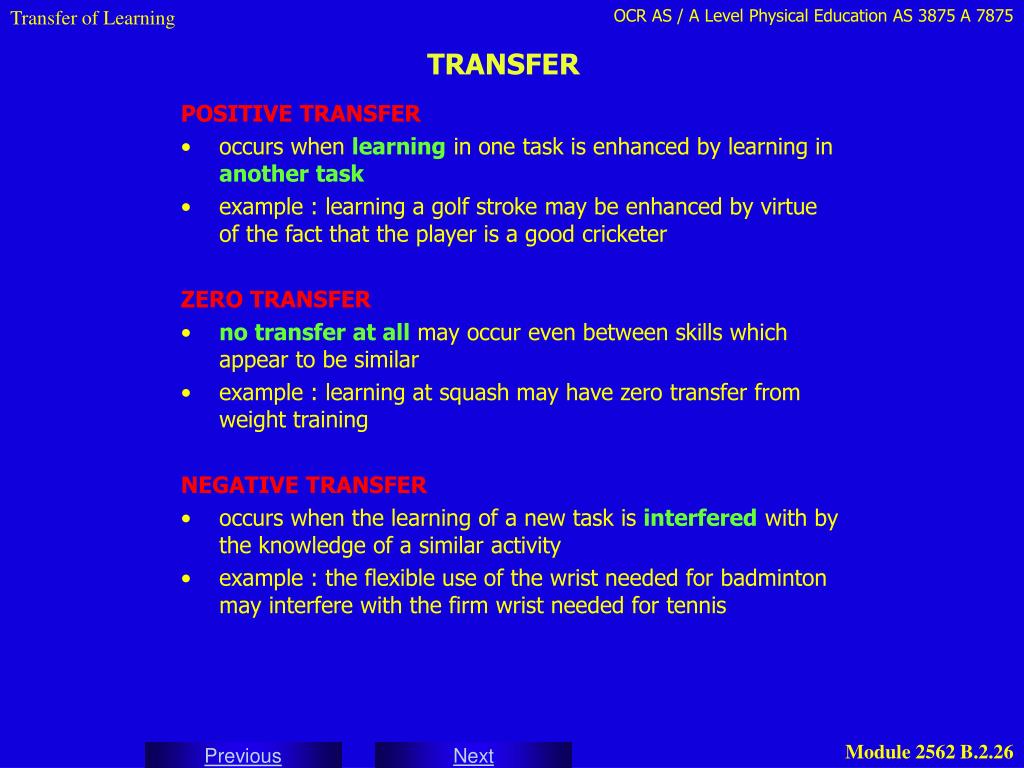 Transfer of Learning

OCR AS / A Level Physical Education AS 3875 A 7875

TRANSFER

POSITIVE TRANSFER
• occurs when learning in one task is enhanced by learning in another task
• example : learning a golf stroke may be enhanced by virtue of the fact that the player is a good cricketer

ZERO TRANSFER
• no transfer at all may occur even between skills which appear to be similar
• example : learning at squash may have zero transfer from weight training

NEGATIVE TRANSFER
• occurs when the learning of a new task is interfered with by the knowledge of a similar activity
• example : the flexible use of the wrist needed for badminton may interfere with the firm wrist needed for tennis

Previous

Next

Module 2562 B.2.26